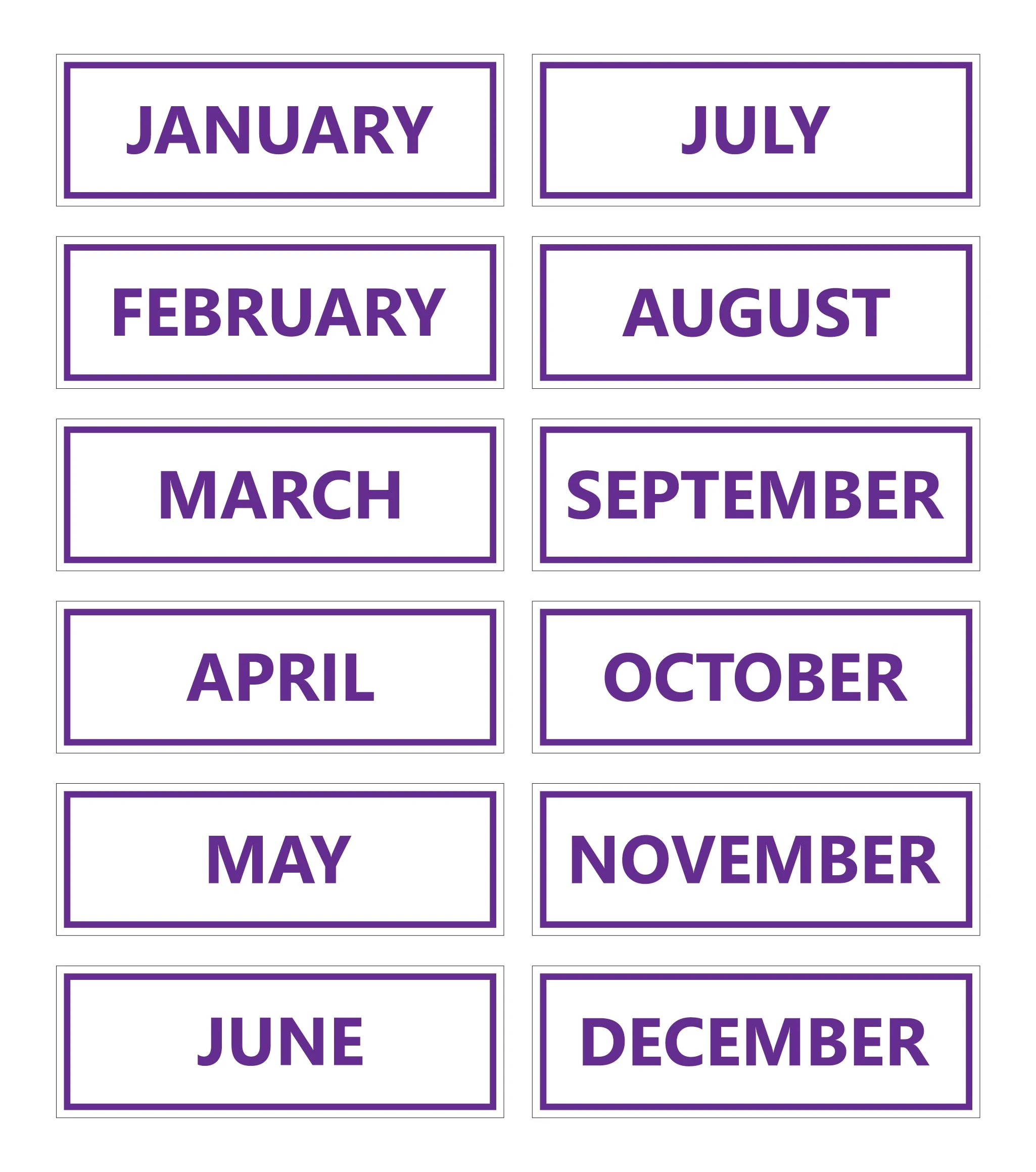 JANUARY

FEBRUARY

MARCH

APRIL

MAY

JUNE

JULY

AUGUST

SEPTEMBER

OCTOBER

NOVEMBER

DECEMBER